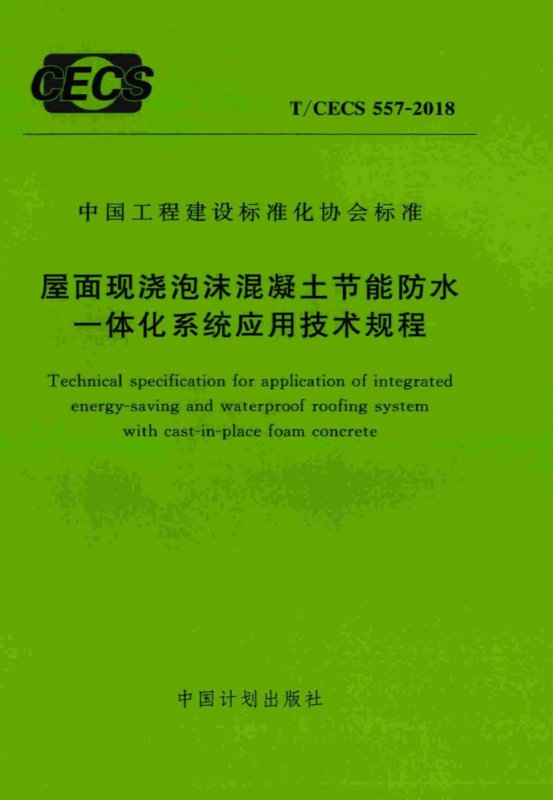 CECS

T/CECS 557-2018

中国工程建设标准化协会标准

屋面现浇泡沫混凝土节能防水
一体化系统应用技术规程

Technical specification for application of integrated energy-saving and waterproof roofing system with cast-in-place foam concrete

中国计划出版社